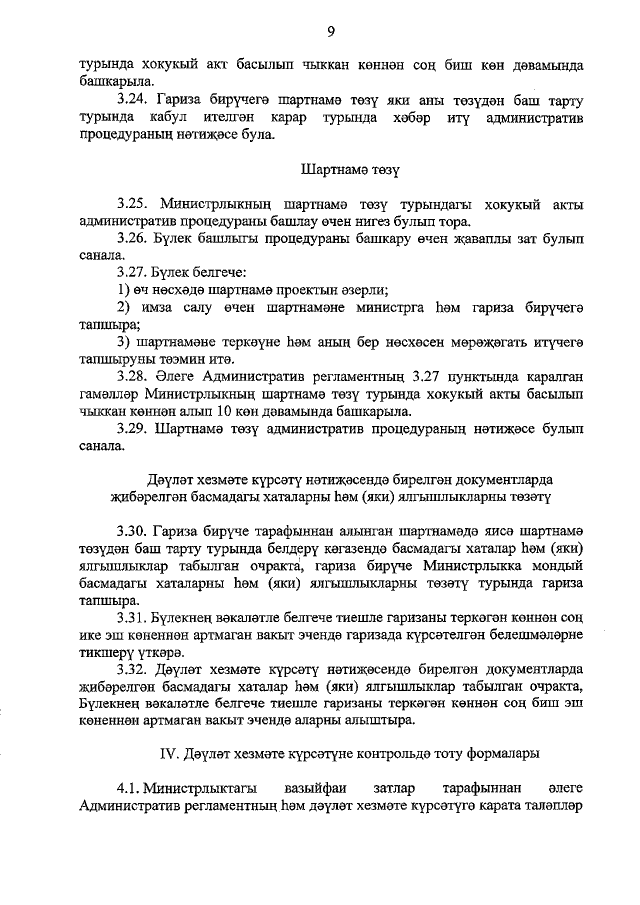 9

турында хокукый акт басылып чыккан көннән соң биш көн дәвамында башкарыла.

3.24. Гариза бирүчегә шартнамә төзү яки аны төзүдән баш тарту турында кабул ителгән карар турында хәбәр итү административ процедураның нәтиҗәсе була.

Шартнамә төзү

3.25. Министрлыкның шартнамә төзү турындагы хокукый акты административ процедураны башлау өчен нигез булып тора.

3.26. Бүлек башлыгы процедураны башкару өчен җаваплы зат булып санала.

3.27. Бүлек белгече:

1) өч нөсхәдә шартнамә проектын әзерли;

2) имза салу өчен шартнамәне министрга һәм гариза бирүчегә тапшыра;

3) шартнамәне теркәүне һәм аның бер нөсхәсен мөрәҗәгать итүчегә тапшыруны тәэмин итә.

3.28. Әлеге Административ регламентның 3.27 пунктында каралган гамәлләр Министрлыкның шартнамә төзү турында хокукый акты басылып чыккан көннән алып 10 көн дәвамында башкарыла.

3.29. Шартнамә төзү административ процедураның нәтиҗәсе булып санала.

Дәүләт хезмәте күрсәтү нәтиҗәсендә бирелгән документларда җибәрелгән басмадагы хаталарны һәм (яки) ялгышлыкларны төзәтү

3.30. Гариза бирүче тарафыннан алынган шартнамәдә яисә шартнамә төзүдән баш тарту турында белдерү кәгазендә басмадагы хаталар һәм (яки) ялгышлыклар табылган очракта, гариза бирүче Министрлыкка мондый басмадагы хаталарны һәм (яки) ялгышлыкларны төзәтү турында гариза тапшыра.

3.31. Бүлекнең вәкаләтле белгече тиешле гаризаны теркәгән көннән соң ике эш көненнән артмаган вакыт эчендә гаризада күрсәтелгән белешмәләрне тикшерү үткәрә.

3.32. Дәүләт хезмәте күрсәтү нәтиҗәсендә бирелгән документларда җибәрелгән басмадагы хаталар һәм (яки) ялгышлыклар табылган очракта, Бүлекнең вәкаләтле белгече тиешле гаризаны теркәгән көннән соң биш эш көненнән артмаган вакыт эчендә аларны алыштыра.

IV. Дәүләт хезмәте күрсәтүне контрольдә тоту формалары

4.1. Министрлыктагы вазыйфаи затлар тарафыннан әлеге Административ регламентның һәм дәүләт хезмәте күрсәтүгә карата таләпләр